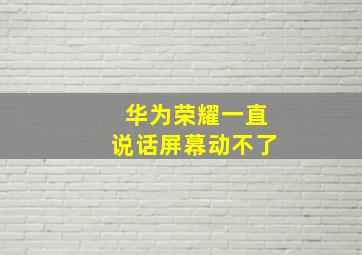 华为荣耀一直
说话屏幕动不了